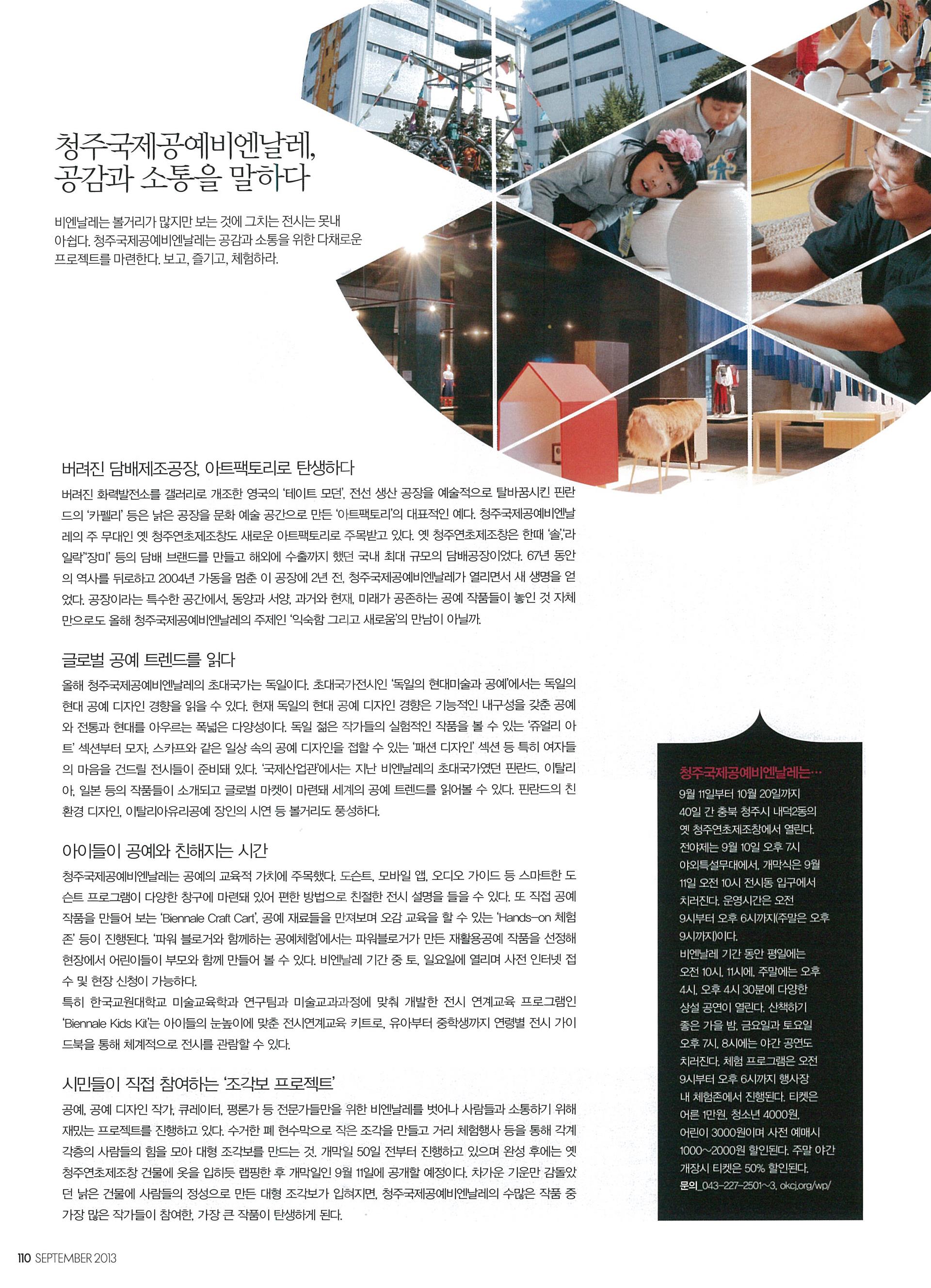 청주국제공예비엔날레, 공감과 소통을 말하다

비엔날레는 볼거리가 많지만 보는 것에 그치는 전시는 못내 아쉽다. 청주국제공예비엔날레는 공감과 소통을 위한 다채로운 프로젝트를 마련한다. 보고, 즐기고, 체험하라.

버려진 담배제조공장, 아트팩토리로 탄생하다

버려진 화력발전소를 갤러리로 개조한 영국의 '테이트 모던', 전선 생산 공장을 예술적으로 탈바꿈시킨 핀란드의 '카펠리' 등은 낡은 공장을 문화 예술 공간으로 만든 '아트팩토리'의 대표적인 예다. 청주국제공예비엔날레의 주 무대인 옛 청주연초제조창도 새로운 아트팩토리로 주목받고 있다. 옛 청주연초제조창은 한때 '솔','라일락''장미' 등의 담배 브랜드를 만들고 해외에 수출까지 했던 국내 최대 규모의 담배공장이었다. 67년 동안의 역사를 뒤로하고 2004년 가동을 멈춘 이 공장에 2년 전, 청주국제공예비엔날레가 열리면서 새 생명을 얻었다. 공장이라는 특수한 공간에서, 동양과 서양, 과거와 현재, 미래가 공존하는 공예 작품들이 놓인 것 자체만으로도 올해 청주국제공예비엔날레의 주제인 '익숙함 그리고 새로움'의 만남이 아닐까.

글로벌 공예 트렌드를 읽다

올해 청주국제공예비엔날레의 초대국가는 독일이다. 초대국가전시인 '독일의 현대미술과 공예'에서는 독일의 현대 공예 디자인 경향을 읽을 수 있다. 현재 독일의 현대 공예 디자인 경향은 기능적인 내구성을 갖춘 공예와 전통과 현대를 아우르는 폭넓은 다양성이다. 독일 젊은 작가들의 실험적인 작품을 볼 수 있는 '쥬얼리 아트' 섹션부터 모자, 스카프와 같은 일상 속의 공예 디자인을 접할 수 있는 '패션 디자인' 섹션 등 특히 여자들의 마음을 건드릴 전시들이 준비돼 있다. '국제산업관'에서는 지난 비엔날레의 초대국가였던 핀란드, 이탈리아, 일본 등의 작품들이 소개되고 글로벌 마켓이 마련돼 세계의 공예 트렌드를 읽어볼 수 있다. 핀란드의 친환경 디자인, 이탈리아유리공예 장인의 시연 등 볼거리도 풍성하다.

아이들이 공예와 친해지는 시간

청주국제공예비엔날레는 공예의 교육적 가치에 주목했다. 도슨트, 모바일 앱, 오디오 가이드 등 스마트한 도슨트 프로그램이 다양한 창구에 마련돼 있어 편한 방법으로 친절한 전시 설명을 들을 수 있다. 또 직접 공예 작품을 만들어 보는 'Biennale Craft Cart', 공예 재료들을 만져보며 오감 교육을 할 수 있는 'Hands-on 체험존' 등이 진행된다. '파워 블로거와 함께하는 공예체험'에서는 파워블로거가 만든 재활용공예 작품을 선정해 현장에서 어린이들이 부모와 함께 만들어 볼 수 있다. 비엔날레 기간 중 토, 일요일에 열리며 사전 인터넷 접수 및 현장 신청이 가능하다.
특히 한국교원대학교 미술교육학과 연구팀과 미술교과과정에 맞춰 개발한 전시 연계교육 프로그램인 'Biennale Kids Kit'는 아이들의 눈높이에 맞춘 전시연계교육 키트로, 유아부터 중학생까지 연령별 전시 가이드북을 통해 체계적으로 전시를 관람할 수 있다.

시민들이 직접 참여하는 '조각보 프로젝트'

공예, 공예 디자인 작가, 큐레이터, 평론가 등 전문가들만을 위한 비엔날레를 벗어나 사람들과 소통하기 위해 재밌는 프로젝트를 진행하고 있다. 수거한 폐 현수막으로 작은 조각을 만들고 거리 체험행사 등을 통해 각계각층의 사람들의 힘을 모아 대형 조각보를 만드는 것. 개막일 50일 전부터 진행하고 있으며 완성 후에는 옛 청주연초제조창 건물에 옷을 입히듯 랩핑한 후 개막일인 9월 11일에 공개할 예정이다. 차가운 기운만 감돌았던 낡은 건물에 사람들의 정성으로 만든 대형 조각보가 입혀지면, 청주국제공예비엔날레의 수많은 작품 중 가장 많은 작가들이 참여한, 가장 큰 작품이 탄생하게 된다.

청주국제공예비엔날레는…
9월 11일부터 10월 20일까지 40일 간 충북 청주시 내덕2동의 옛 청주연초제조창에서 열린다. 전야제는 9월 10일 오후 7시 야외특설무대에서, 개막식은 9월 11일 오전 10시 전시동 입구에서 치러진다. 운영시간은 오전 9시부터 오후 6시까지(주말은 오후 9시까지)이다.
비엔날레 기간 동안 평일에는 오전 10시, 11시에, 주말에는 오후 4시, 오후 4시 30분에 다양한 상설 공연이 열린다. 산책하기 좋은 가을 밤, 금요일과 토요일 오후 7시, 8시에는 야간 공연도 치러진다. 체험 프로그램은 오전 9시부터 오후 6시까지 행사장 내 체험존에서 진행된다. 티켓은 어른 1만원, 청소년 4000원, 어린이 3000원이며 사전 예매시 1000~2000원 할인된다. 주말 야간 개장시 티켓은 50% 할인된다.
문의_043-227-2501~3, okcj.org/wp/

110 SEPTEMBER 2013